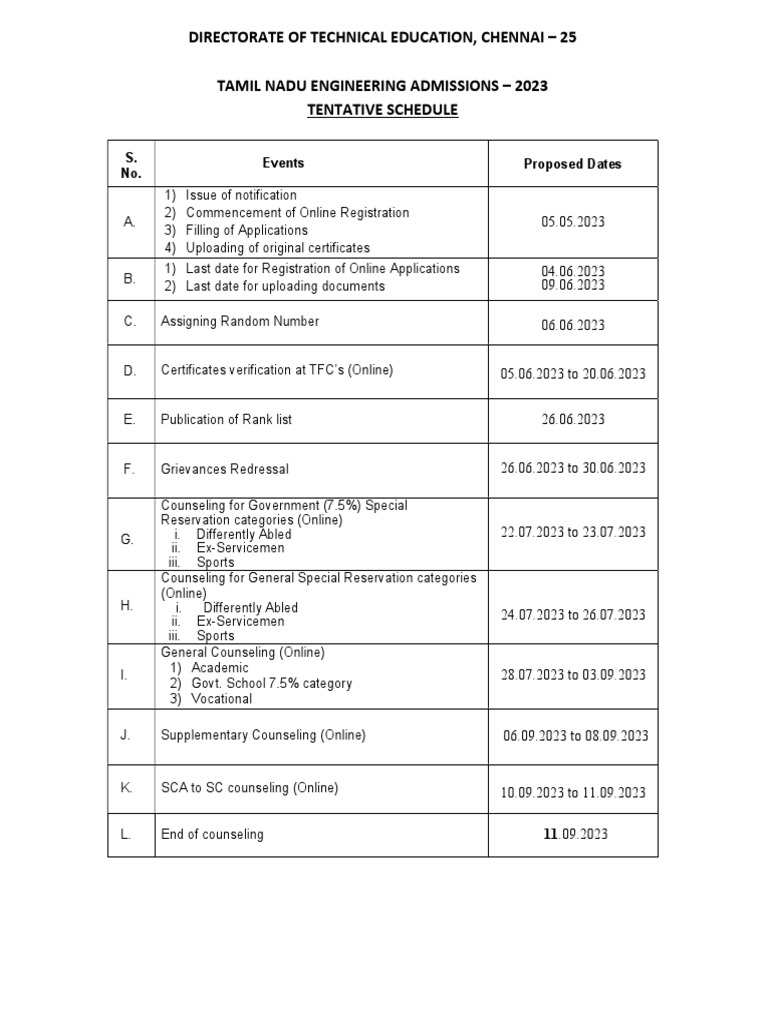 DIRECTORATE OF TECHNICAL EDUCATION, CHENNAI – 25

TAMIL NADU ENGINEERING ADMISSIONS – 2023
TENTATIVE SCHEDULE

| S. No. | Events | Proposed Dates |
|---|---|---|
| A. | 1) Issue of notification 2) Commencement of Online Registration 3) Filling of Applications 4) Uploading of original certificates | 05.05.2023 |
| B. | 1) Last date for Registration of Online Applications 2) Last date for uploading documents | 04.06.2023 09.06.2023 |
| C. | Assigning Random Number | 06.06.2023 |
| D. | Certificates verification at TFC's (Online) | 05.06.2023 to 20.06.2023 |
| E. | Publication of Rank list | 26.06.2023 |
| F. | Grievances Redressal | 26.06.2023 to 30.06.2023 |
| G. | Counseling for Government (7.5%) Special Reservation categories (Online) i. Differently Abled ii. Ex-Servicemen iii. Sports | 22.07.2023 to 23.07.2023 |
| H. | Counseling for General Special Reservation categories (Online) i. Differently Abled ii. Ex-Servicemen iii. Sports | 24.07.2023 to 26.07.2023 |
| I. | General Counseling (Online) 1) Academic 2) Govt. School 7.5% category 3) Vocational | 28.07.2023 to 03.09.2023 |
| J. | Supplementary Counseling (Online) | 06.09.2023 to 08.09.2023 |
| K. | SCA to SC counseling (Online) | 10.09.2023 to 11.09.2023 |
| L. | End of counseling | 11.09.2023 |